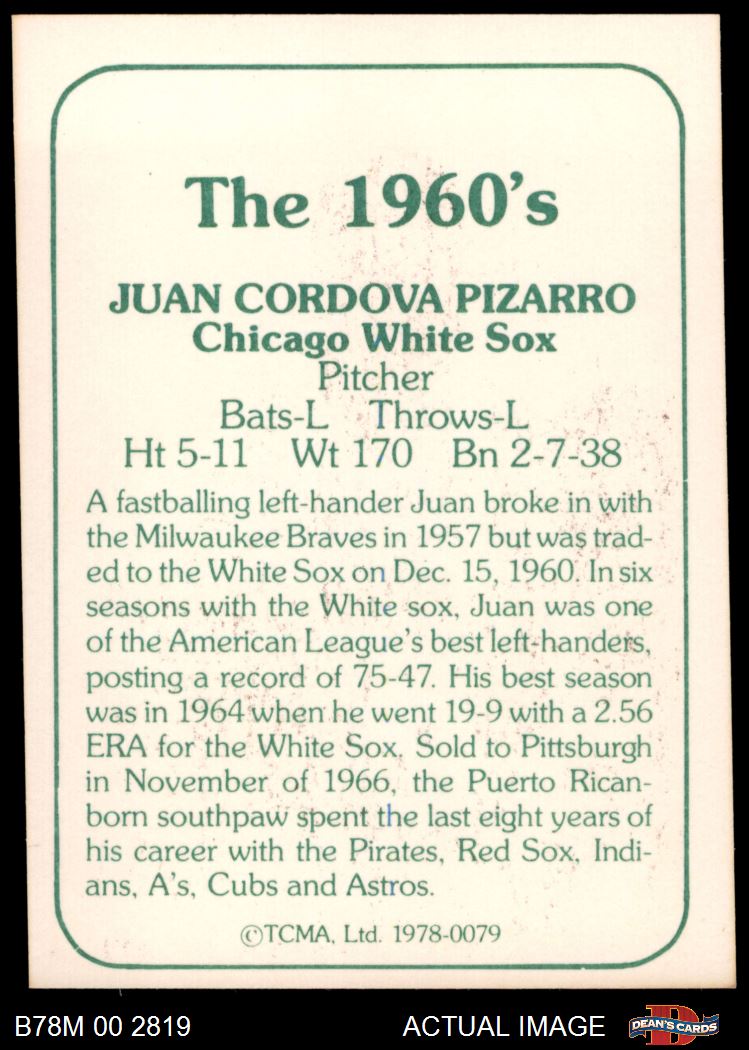 The 1960's

JUAN CORDOVA PIZARRO
Chicago White Sox
Pitcher
Bats-L Throws-L
Ht 5-11 Wt 170 Bn 2-7-38

A fastballing left-hander Juan broke in with the Milwaukee Braves in 1957 but was traded to the White Sox on Dec. 15, 1960. In six seasons with the White sox, Juan was one of the American League's best left-handers, posting a record of 75-47. His best season was in 1964 when he went 19-9 with a 2.56 ERA for the White Sox. Sold to Pittsburgh in November of 1966, the Puerto Rican-born southpaw spent the last eight years of his career with the Pirates, Red Sox, Indians, A's, Cubs and Astros.

©TCMA, Ltd. 1978-0079

B78M 00 2819 ACTUAL IMAGE DEAN'S CARDS